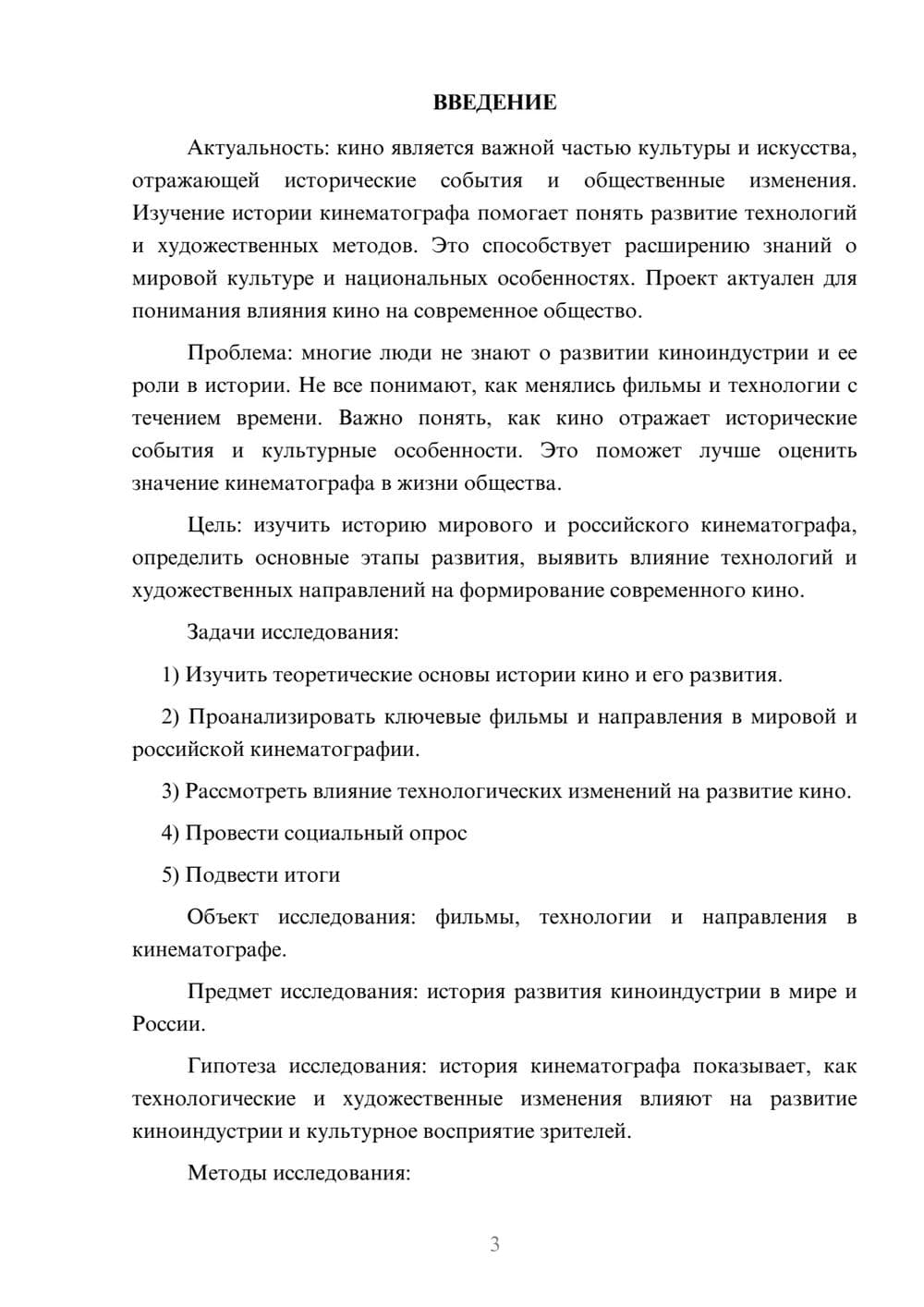 ВВЕДЕНИЕ

Актуальность: кино является важной частью культуры и искусства, отражающей исторические события и общественные изменения. Изучение истории кинематографа помогает понять развитие технологий и художественных методов. Это способствует расширению знаний о мировой культуре и национальных особенностях. Проект актуален для понимания влияния кино на современное общество.

Проблема: многие люди не знают о развитии киноиндустрии и ее роли в истории. Не все понимают, как менялись фильмы и технологии с течением времени. Важно понять, как кино отражает исторические события и культурные особенности. Это поможет лучше оценить значение кинематографа в жизни общества.

Цель: изучить историю мирового и российского кинематографа, определить основные этапы развития, выявить влияние технологий и художественных направлений на формирование современного кино.

Задачи исследования:

1) Изучить теоретические основы истории кино и его развития.

2) Проанализировать ключевые фильмы и направления в мировой и российской кинематографии.

3) Рассмотреть влияние технологических изменений на развитие кино.

4) Провести социальный опрос

5) Подвести итоги

Объект исследования: фильмы, технологии и направления в кинематографе.

Предмет исследования: история развития киноиндустрии в мире и России.

Гипотеза исследования: история кинематографа показывает, как технологические и художественные изменения влияют на развитие киноиндустрии и культурное восприятие зрителей.

Методы исследования:

3